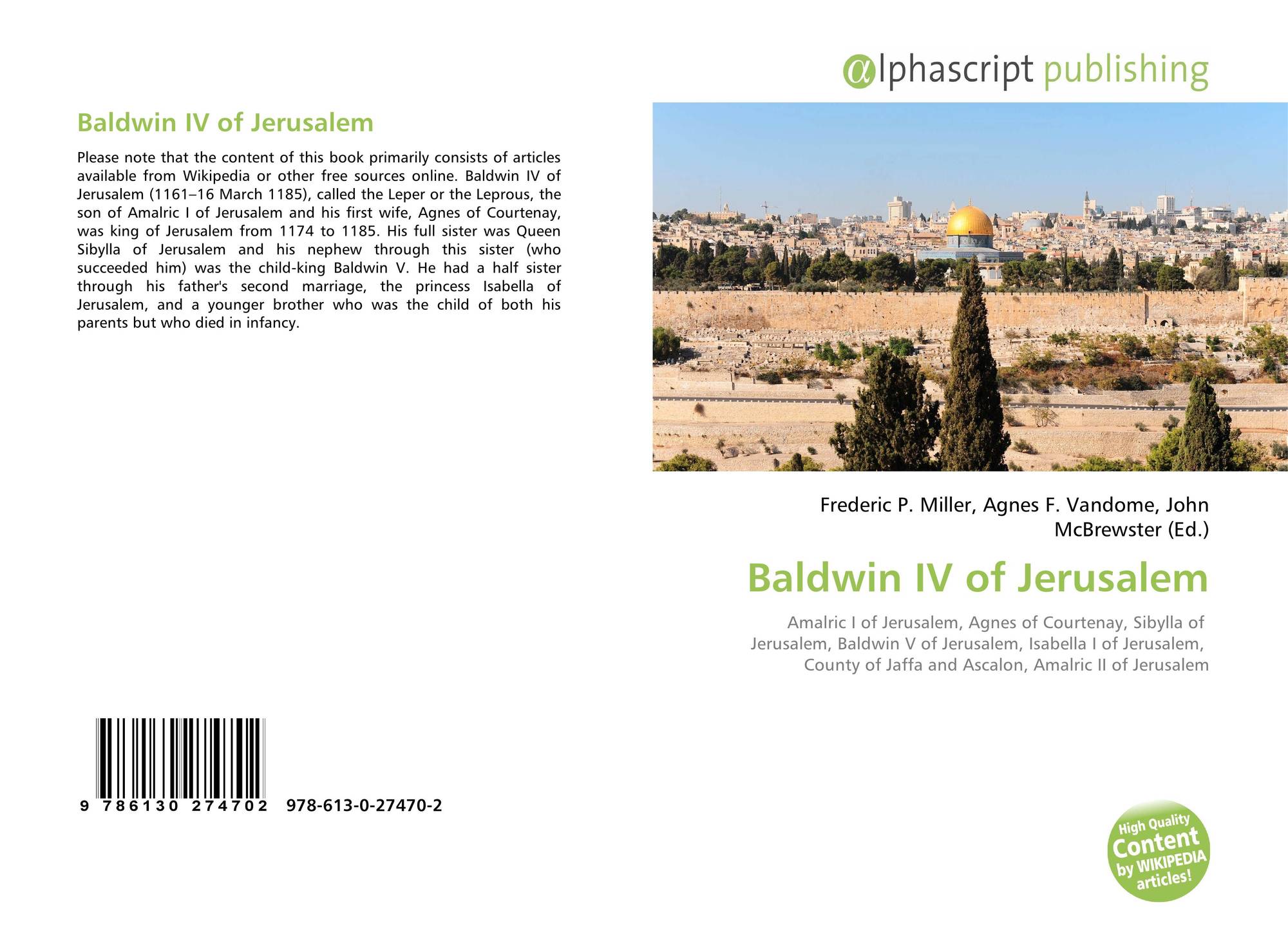 Baldwin IV of Jerusalem

Please note that the content of this book primarily consists of articles available from Wikipedia or other free sources online. Baldwin IV of Jerusalem (1161–16 March 1185), called the Leper or the Leprous, the son of Amalric I of Jerusalem and his first wife, Agnes of Courtenay, was king of Jerusalem from 1174 to 1185. His full sister was Queen Sibylla of Jerusalem and his nephew through this sister (who succeeded him) was the child-king Baldwin V. He had a half sister through his father's second marriage, the princess Isabella of Jerusalem, and a younger brother who was the child of both his parents but who died in infancy.

9 786130 274702 978-613-0-27470-2

@lphascript publishing

Frederic P. Miller, Agnes F. Vandome, John McBrewster (Ed.)

Baldwin IV of Jerusalem

Amalric I of Jerusalem, Agnes of Courtenay, Sibylla of Jerusalem, Baldwin V of Jerusalem, Isabella I of Jerusalem, County of Jaffa and Ascalon, Amalric II of Jerusalem

High Quality Content by WIKIPEDIA articles!